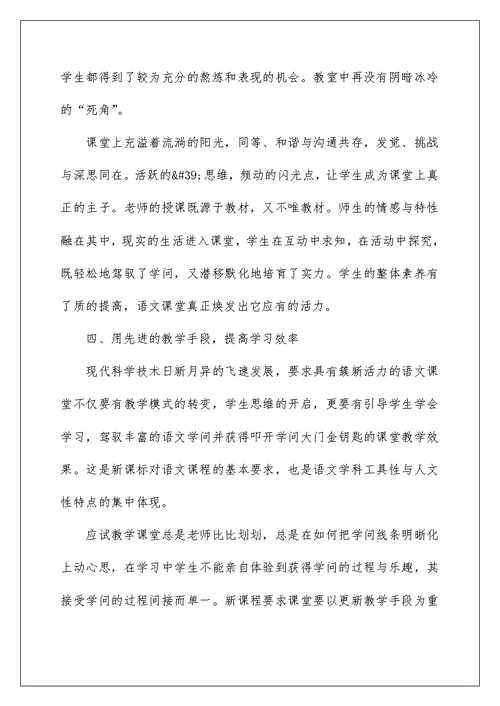 学生都得到了较为充分的熬炼和表现的机会。教室中再没有阴暗冰冷的“死角”。

课堂上充溢着流淌的阳光，同等、和谐与沟通共存，发觉、挑战与深思同在。活跃的&#39;思维，频动的闪光点，让学生成为课堂上真正的主子。老师的授课既源于教材，又不唯教材。师生的情感与特性融在其中，现实的生活进入课堂，学生在互动中求知，在活动中探究，既轻松地驾驭了学问，又潜移默化地培育了实力。学生的整体素养有了质的提高，语文课堂真正焕发出它应有的活力。

四、用先进的教学手段，提高学习效率

现代科学技术日新月异的飞速发展，要求具有簇新活力的语文课堂不仅要有教学模式的转变，学生思维的开启，更要有引导学生学会学习，驾驭丰富的语文学问并获得叩开学问大门金钥匙的课堂教学效果。这是新课标对语文课程的基本要求，也是语文学科工具性与人文性特点的集中体现。

应试教学课堂总是老师比比划划，总是在如何把学问线条明晰化上动心思，在学习中学生不能亲自体验到获得学问的过程与乐趣，其接受学问的过程间接而单一。新课程要求课堂要以更新教学手段为重